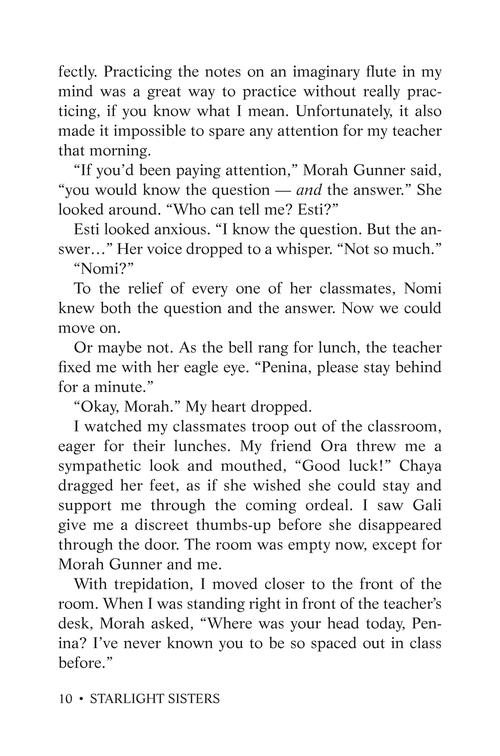 fectly. Practicing the notes on an imaginary flute in my mind was a great way to practice without really practicing, if you know what I mean. Unfortunately, it also made it impossible to spare any attention for my teacher that morning.

"If you'd been paying attention," Morah Gunner said, "you would know the question — and the answer." She looked around. "Who can tell me? Esti?"

Esti looked anxious. "I know the question. But the answer…" Her voice dropped to a whisper. "Not so much."

"Nomi?"

To the relief of every one of her classmates, Nomi knew both the question and the answer. Now we could move on.

Or maybe not. As the bell rang for lunch, the teacher fixed me with her eagle eye. "Penina, please stay behind for a minute."

"Okay, Morah." My heart dropped.

I watched my classmates troop out of the classroom, eager for their lunches. My friend Ora threw me a sympathetic look and mouthed, "Good luck!" Chaya dragged her feet, as if she wished she could stay and support me through the coming ordeal. I saw Gali give me a discreet thumbs-up before she disappeared through the door. The room was empty now, except for Morah Gunner and me.

With trepidation, I moved closer to the front of the room. When I was standing right in front of the teacher's desk, Morah asked, "Where was your head today, Penina? I've never known you to be so spaced out in class before."

10 • STARLIGHT SISTERS